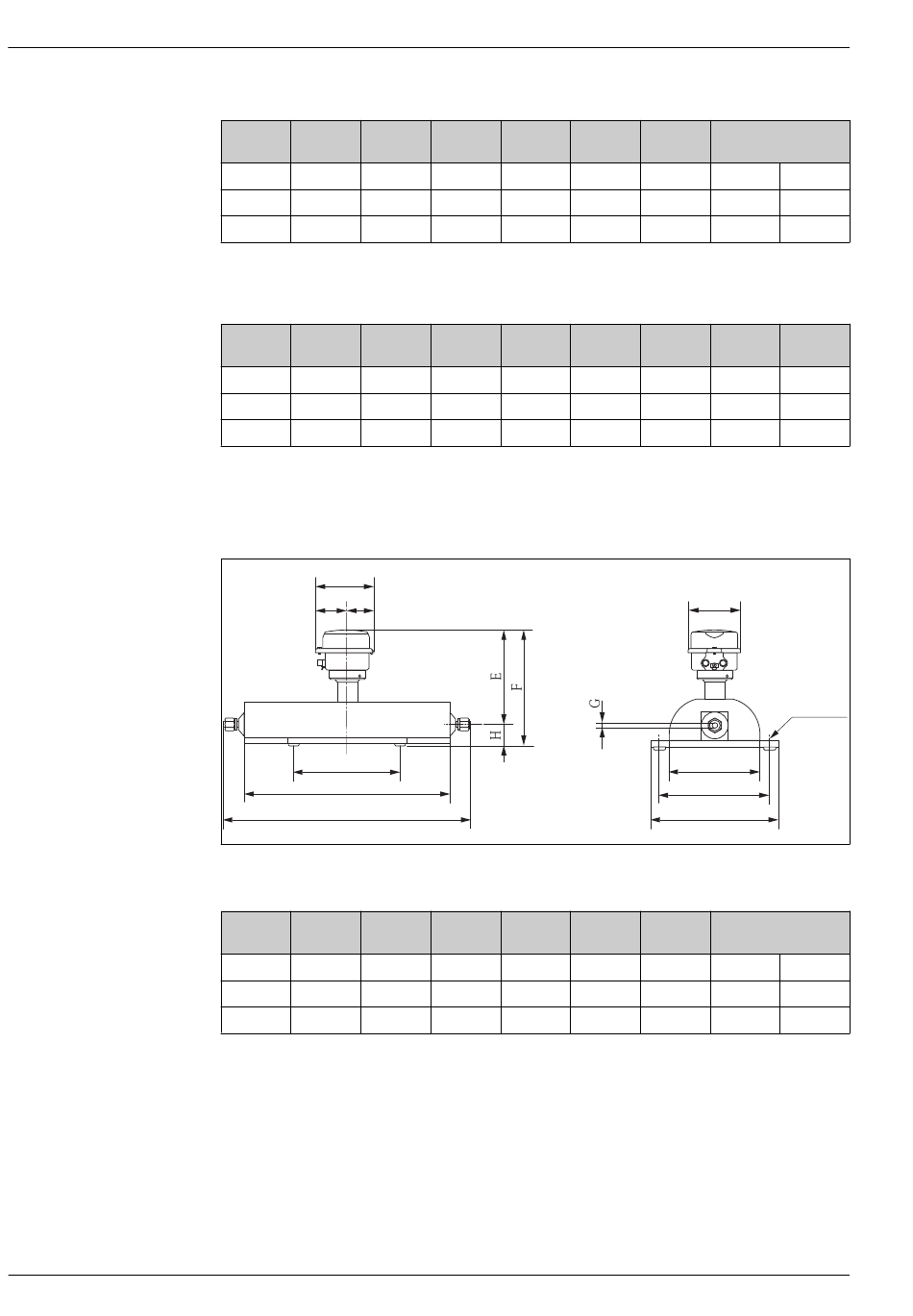 E

F

G

H